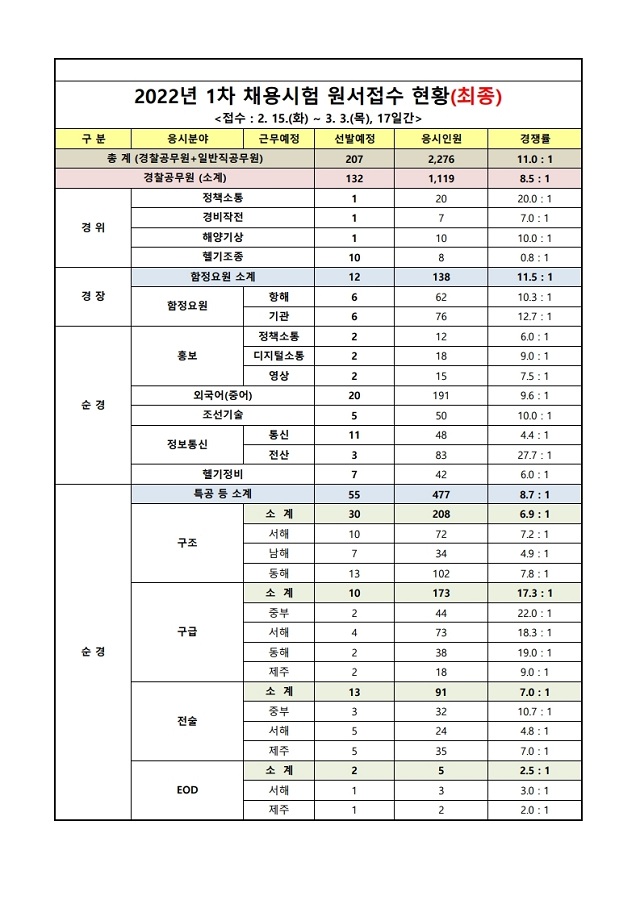 2022년 1차 채용시험 원서접수 현황(최종)

<접수 : 2. 15.(화) ~ 3. 3.(목), 17일간>

| 구 분 | 응시분야 | 근무예정 | 선발예정 | 응시인원 | 경쟁률 |
|---|---|---|---|---|---|
| 총 계 (경찰공무원+일반직공무원) | | | 207 | 2,276 | 11.0 : 1 |
| 경찰공무원 (소계) | | | 132 | 1,119 | 8.5 : 1 |
| 경 위 | 정책소통 | | 1 | 20 | 20.0 : 1 |
| | 경비작전 | | 1 | 7 | 7.0 : 1 |
| | 해양기상 | | 1 | 10 | 10.0 : 1 |
| | 헬기조종 | | 10 | 8 | 0.8 : 1 |
| 경 장 | 함정요원 소계 | | 12 | 138 | 11.5 : 1 |
| | 함정요원 | 항해 | 6 | 62 | 10.3 : 1 |
| | | 기관 | 6 | 76 | 12.7 : 1 |
| 순 경 | 홍보 | 정책소통 | 2 | 12 | 6.0 : 1 |
| | | 디지털소통 | 2 | 18 | 9.0 : 1 |
| | | 영상 | 2 | 15 | 7.5 : 1 |
| | 외국어(중어) | | 20 | 191 | 9.6 : 1 |
| | 조선기술 | | 5 | 50 | 10.0 : 1 |
| | 정보통신 | 통신 | 11 | 48 | 4.4 : 1 |
| | | 전산 | 3 | 83 | 27.7 : 1 |
| | 헬기정비 | | 7 | 42 | 6.0 : 1 |
| 순 경 | 특공 등 소계 | | 55 | 477 | 8.7 : 1 |
| | 구조 | 소 계 | 30 | 208 | 6.9 : 1 |
| | | 서해 | 10 | 72 | 7.2 : 1 |
| | | 남해 | 7 | 34 | 4.9 : 1 |
| | | 동해 | 13 | 102 | 7.8 : 1 |
| | 구급 | 소 계 | 10 | 173 | 17.3 : 1 |
| | | 중부 | 2 | 44 | 22.0 : 1 |
| | | 서해 | 4 | 73 | 18.3 : 1 |
| | | 동해 | 2 | 38 | 19.0 : 1 |
| | | 제주 | 2 | 18 | 9.0 : 1 |
| | 전술 | 소 계 | 13 | 91 | 7.0 : 1 |
| | | 중부 | 3 | 32 | 10.7 : 1 |
| | | 서해 | 5 | 24 | 4.8 : 1 |
| | | 제주 | 5 | 35 | 7.0 : 1 |
| | EOD | 소 계 | 2 | 5 | 2.5 : 1 |
| | | 서해 | 1 | 3 | 3.0 : 1 |
| | | 제주 | 1 | 2 | 2.0 : 1 |